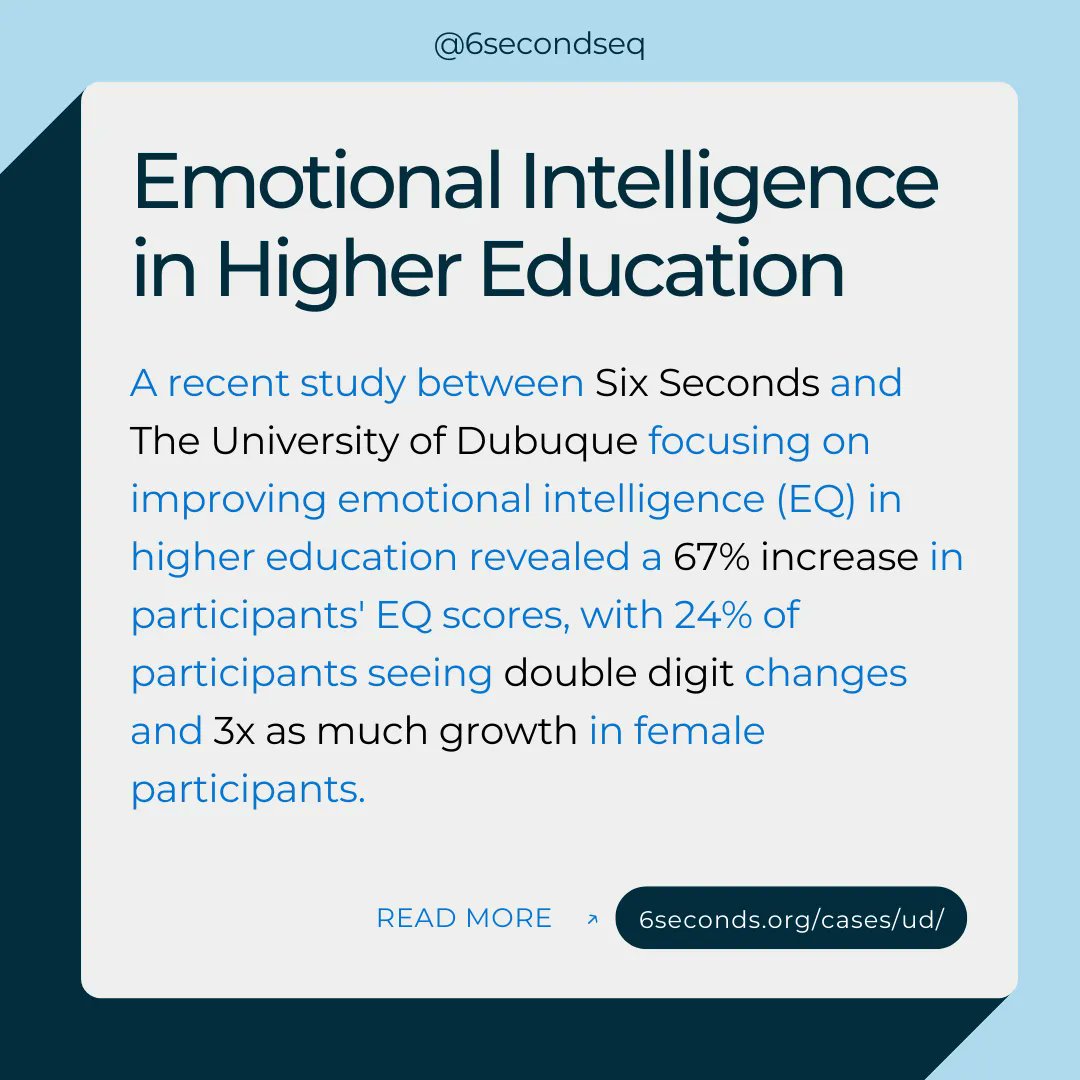 @6secondseq

Emotional Intelligence in Higher Education

A recent study between Six Seconds and The University of Dubuque focusing on improving emotional intelligence (EQ) in higher education revealed a 67% increase in participants' EQ scores, with 24% of participants seeing double digit changes and 3x as much growth in female participants.

READ MORE ↗ 6seconds.org/cases/ud/